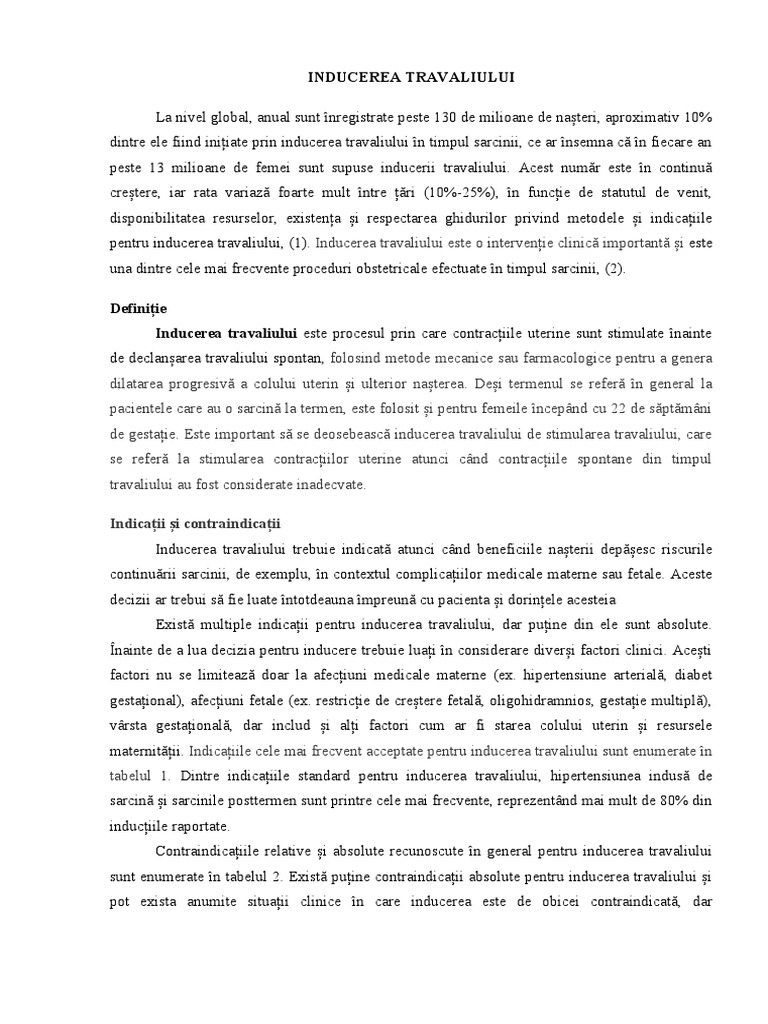 INDUCEREA TRAVALIULUI

La nivel global, anual sunt înregistrate peste 130 de milioane de nașteri, aproximativ 10% dintre ele fiind inițiate prin inducerea travaliului în timpul sarcinii, ce ar însemna că în fiecare an peste 13 milioane de femei sunt supuse inducerii travaliului. Acest număr este în continuă creștere, iar rata variază foarte mult între țări (10%-25%), în funcție de statutul de venit, disponibilitatea resurselor, existența și respectarea ghidurilor privind metodele și indicațiile pentru inducerea travaliului, (1). Inducerea travaliului este o intervenție clinică importantă și este una dintre cele mai frecvente proceduri obstetricale efectuate în timpul sarcinii, (2).

Definiție

Inducerea travaliului este procesul prin care contracțiile uterine sunt stimulate înainte de declanșarea travaliului spontan, folosind metode mecanice sau farmacologice pentru a genera dilatarea progresivă a colului uterin și ulterior nașterea. Deși termenul se referă în general la pacientele care au o sarcină la termen, este folosit și pentru femeile începând cu 22 de săptămâni de gestație. Este important să se deosebească inducerea travaliului de stimularea travaliului, care se referă la stimularea contracțiilor uterine atunci când contracțiile spontane din timpul travaliului au fost considerate inadecvate.

Indicații și contraindicații

Inducerea travaliului trebuie indicată atunci când beneficiile nașterii depășesc riscurile continuării sarcinii, de exemplu, în contextul complicațiilor medicale materne sau fetale. Aceste decizii ar trebui să fie luate întotdeauna împreună cu pacienta și dorințele acesteia

Există multiple indicații pentru inducerea travaliului, dar puține din ele sunt absolute. Înainte de a lua decizia pentru inducere trebuie luați în considerare diverși factori clinici. Acești factori nu se limitează doar la afecțiuni medicale materne (ex. hipertensiune arterială, diabet gestațional), afecțiuni fetale (ex. restricție de creștere fetală, oligohidramnios, gestație multiplă), vârsta gestațională, dar includ și alți factori cum ar fi starea colului uterin și resursele maternității. Indicațiile cele mai frecvent acceptate pentru inducerea travaliului sunt enumerate în tabelul 1. Dintre indicațiile standard pentru inducerea travaliului, hipertensiunea indusă de sarcină și sarcinile posttermen sunt printre cele mai frecvente, reprezentând mai mult de 80% din inducțiile raportate.

Contraindicațiile relative și absolute recunoscute în general pentru inducerea travaliului sunt enumerate în tabelul 2. Există puține contraindicații absolute pentru inducerea travaliului și pot exista anumite situații clinice în care inducerea este de obicei contraindicată, dar